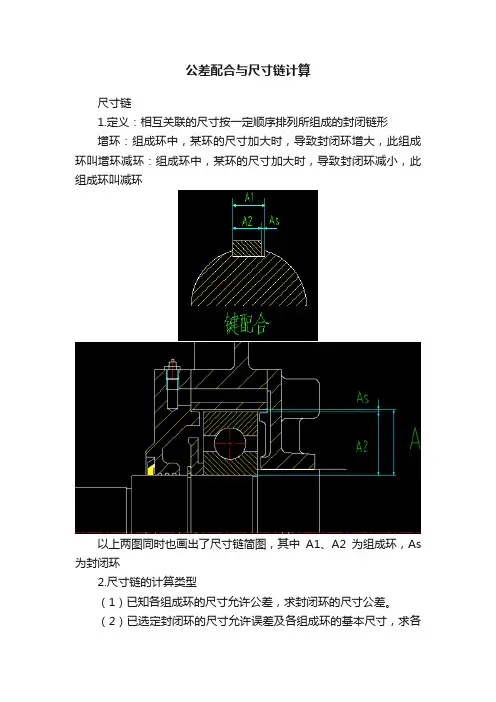 公差配合与尺寸链计算

尺寸链

1.定义：相互关联的尺寸按一定顺序排列所组成的封闭链形

增环：组成环中，某环的尺寸加大时，导致封闭环增大，此组成环叫增环减环：组成环中，某环的尺寸加大时，导致封闭环减小，此组成环叫减环

A1

A2

As

键配合

As

A2

A

以上两图同时也画出了尺寸链简图，其中 A1、A2 为组成环，As 为封闭环

2.尺寸链的计算类型

（1）已知各组成环的尺寸允许公差，求封闭环的尺寸公差。

（2）已选定封闭环的尺寸允许误差及各组成环的基本尺寸，求各